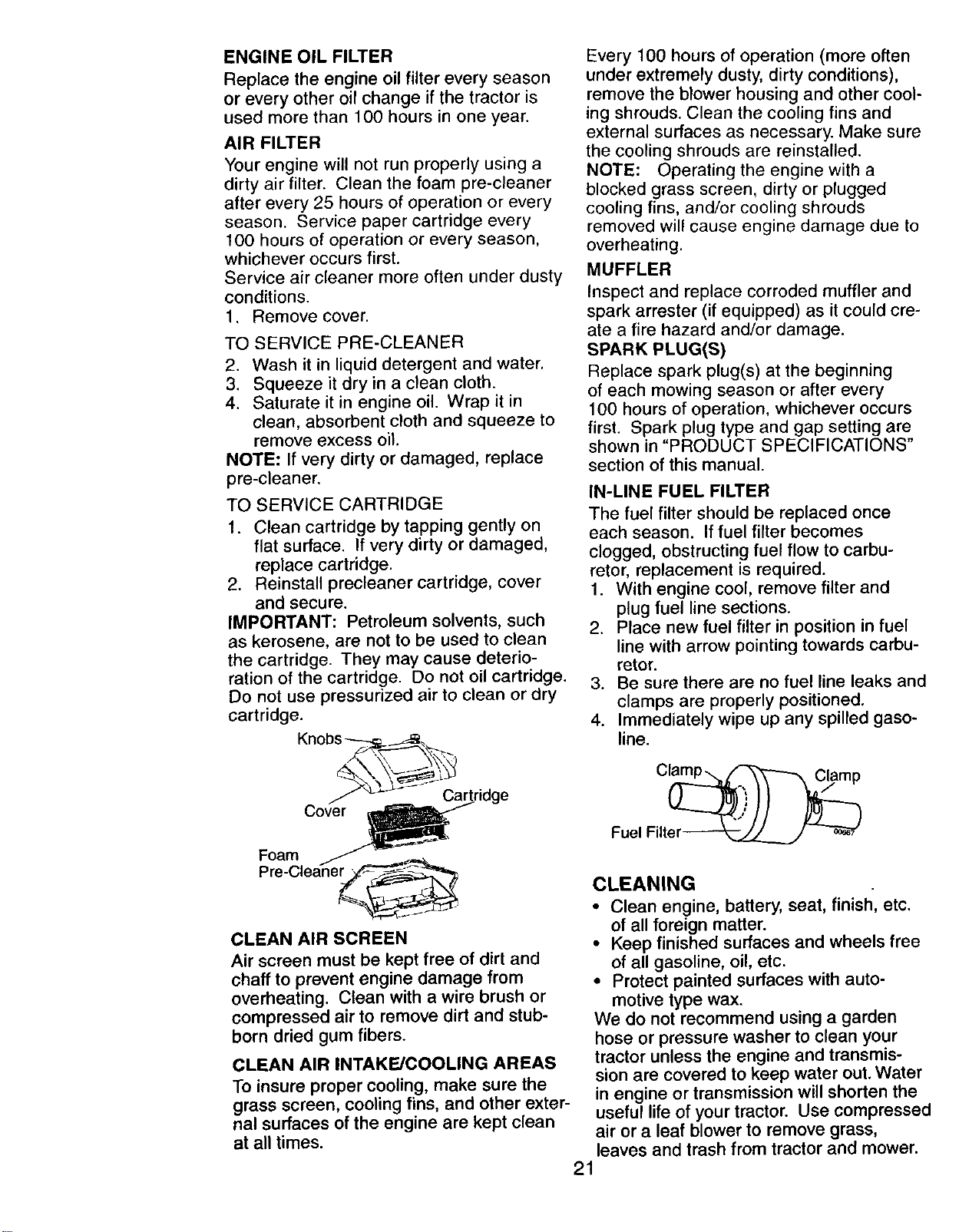 ENGINE OIL FILTER
Replace the engine oil filter every season or every other oil change if the tractor is used more than 100 hours in one year.

AIR FILTER
Your engine will not run properly using a dirty air filter. Clean the foam pre-cleaner after every 25 hours of operation or every season. Service paper cartridge every 100 hours of operation or every season, whichever occurs first.
Service air cleaner more often under dusty conditions.
1. Remove cover.

TO SERVICE PRE-CLEANER
2. Wash it in liquid detergent and water.
3. Squeeze it dry in a clean cloth.
4. Saturate it in engine oil. Wrap it in clean, absorbent cloth and squeeze to remove excess oil.
NOTE: If very dirty or damaged, replace pre-cleaner.

TO SERVICE CARTRIDGE
1. Clean cartridge by tapping gently on flat surface. If very dirty or damaged, replace cartridge.
2. Reinstall precleaner cartridge, cover and secure.
IMPORTANT: Petroleum solvents, such as kerosene, are not to be used to clean the cartridge. They may cause deterioration of the cartridge. Do not oil cartridge. Do not use pressurized air to clean or dry cartridge.

Knobs
Cover
Cartridge
Foam Pre-Cleaner

CLEAN AIR SCREEN
Air screen must be kept free of dirt and chaff to prevent engine damage from overheating. Clean with a wire brush or compressed air to remove dirt and stubborn dried gum fibers.

CLEAN AIR INTAKE/COOLING AREAS
To insure proper cooling, make sure the grass screen, cooling fins, and other external surfaces of the engine are kept clean at all times.

Every 100 hours of operation (more often under extremely dusty, dirty conditions), remove the blower housing and other cooling shrouds. Clean the cooling fins and external surfaces as necessary. Make sure the cooling shrouds are reinstalled.
NOTE: Operating the engine with a blocked grass screen, dirty or plugged cooling fins, and/or cooling shrouds removed will cause engine damage due to overheating.

MUFFLER
Inspect and replace corroded muffler and spark arrester (if equipped) as it could create a fire hazard and/or damage.

SPARK PLUG(S)
Replace spark plug(s) at the beginning of each mowing season or after every 100 hours of operation, whichever occurs first. Spark plug type and gap setting are shown in "PRODUCT SPECIFICATIONS" section of this manual.

IN-LINE FUEL FILTER
The fuel filter should be replaced once each season. If fuel filter becomes clogged, obstructing fuel flow to carburetor, replacement is required.
1. With engine cool, remove filter and plug fuel line sections.
2. Place new fuel filter in position in fuel line with arrow pointing towards carburetor.
3. Be sure there are no fuel line leaks and clamps are properly positioned.
4. Immediately wipe up any spilled gasoline.

Clamp
Clamp
Fuel Filter
00667

CLEANING
• Clean engine, battery, seat, finish, etc. of all foreign matter.
• Keep finished surfaces and wheels free of all gasoline, oil, etc.
• Protect painted surfaces with automotive type wax.
We do not recommend using a garden hose or pressure washer to clean your tractor unless the engine and transmission are covered to keep water out. Water in engine or transmission will shorten the useful life of your tractor. Use compressed air or a leaf blower to remove grass, leaves and trash from tractor and mower.

21